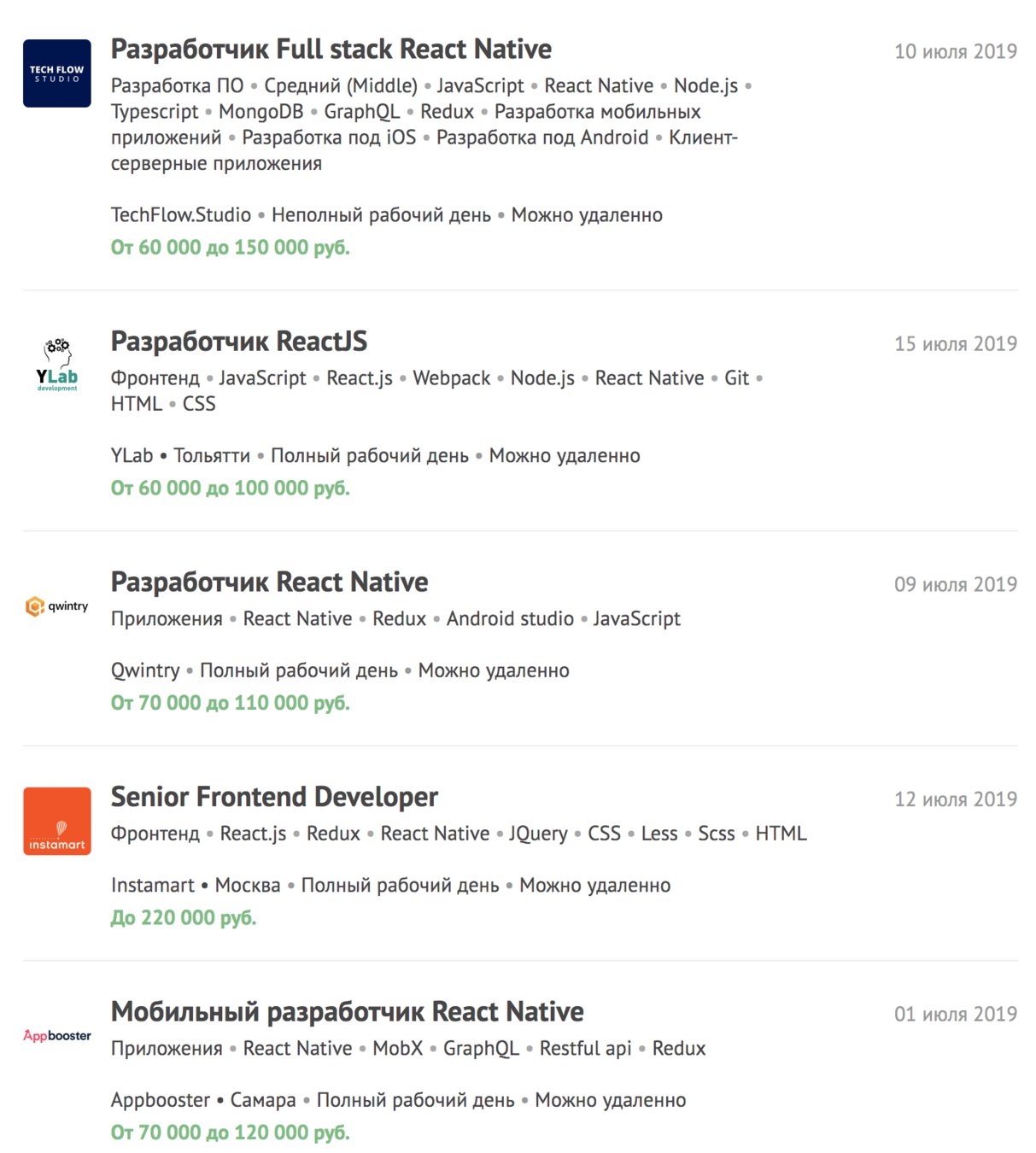 TECH FLOW STUDIO

Разработчик Full stack React Native

10 июля 2019

Разработка ПО • Средний (Middle) • JavaScript • React Native • Node.js • Typescript • MongoDB • GraphQL • Redux • Разработка мобильных приложений • Разработка под iOS • Разработка под Android • Клиент-серверные приложения

TechFlow.Studio • Неполный рабочий день • Можно удаленно
От 60 000 до 150 000 руб.

YLab development

Разработчик ReactJS

15 июля 2019

Фронтенд • JavaScript • React.js • Webpack • Node.js • React Native • Git • HTML • CSS

YLab • Тольятти • Полный рабочий день • Можно удаленно
От 60 000 до 100 000 руб.

qwintry

Разработчик React Native

09 июля 2019

Приложения • React Native • Redux • Android studio • JavaScript

Qwintry • Полный рабочий день • Можно удаленно
От 70 000 до 110 000 руб.

instamart

Senior Frontend Developer

12 июля 2019

Фронтенд • React.js • Redux • React Native • JQuery • CSS • Less • Scss • HTML

Instamart • Москва • Полный рабочий день • Можно удаленно
До 220 000 руб.

Appbooster

Мобильный разработчик React Native

01 июля 2019

Приложения • React Native • MobX • GraphQL • Restful api • Redux

Appbooster • Самара • Полный рабочий день • Можно удаленно
От 70 000 до 120 000 руб.